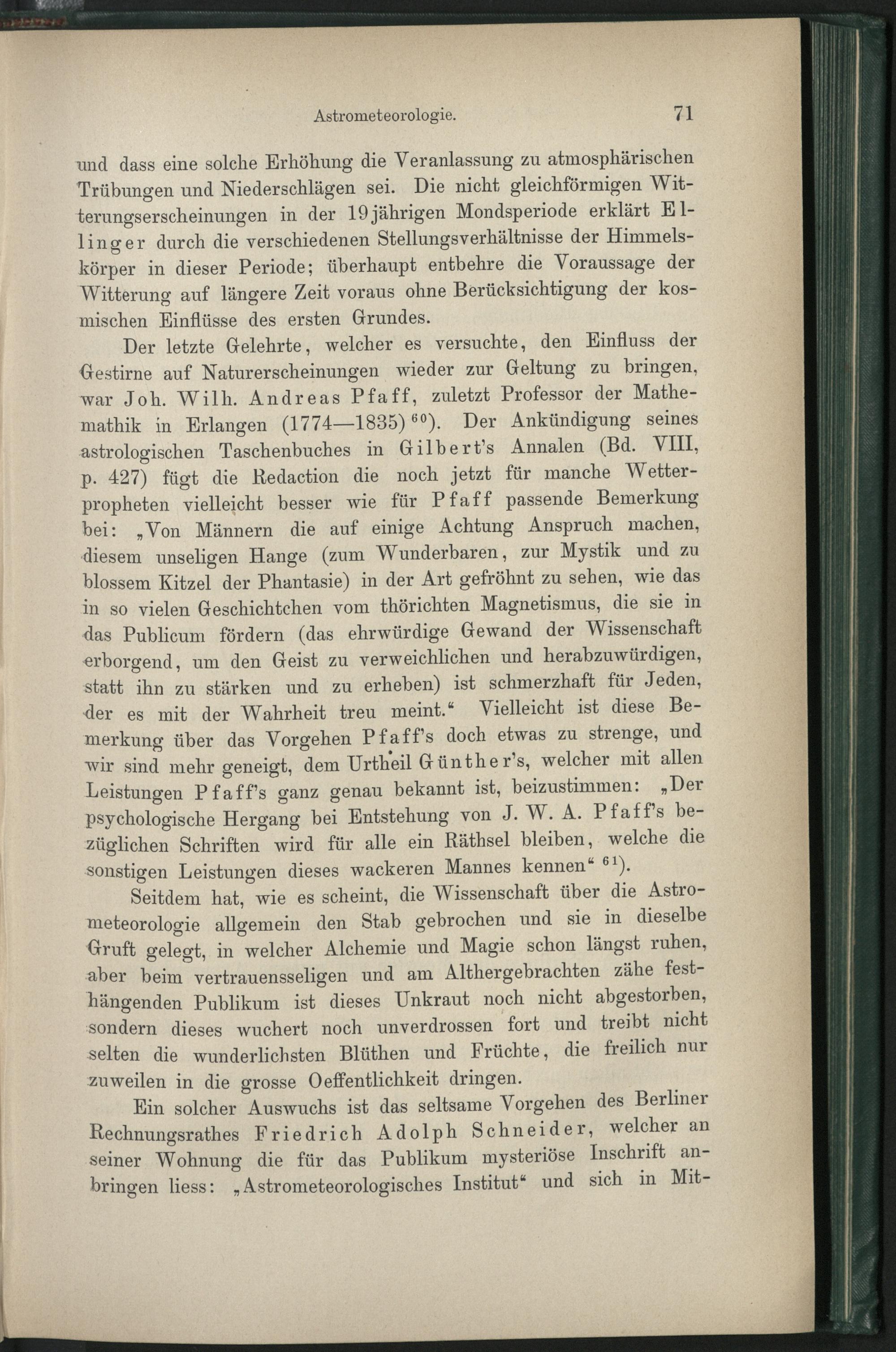 Astrometeorologie. 71

und dass eine solche Erhöhung die Veranlassung zu atmosphärischen Trübungen und Niederschlägen sei. Die nicht gleichförmigen Witterungserscheinungen in der 19jährigen Mondsperiode erklärt Ellinger durch die verschiedenen Stellungsverhältnisse der Himmelskörper in dieser Periode; überhaupt entbehre die Voraussage der Witterung auf längere Zeit voraus ohne Berücksichtigung der kosmischen Einflüsse des ersten Grundes.

Der letzte Gelehrte, welcher es versuchte, den Einfluss der Gestirne auf Naturerscheinungen wieder zur Geltung zu bringen, war Joh. Wilh. Andreas Pfaff, zuletzt Professor der Mathemathik in Erlangen (1774—1835) $^{60}$). Der Ankündigung seines astrologischen Taschenbuches in Gilbert's Annalen (Bd. VIII, p. 427) fügt die Redaction die noch jetzt für manche Wetterpropheten vielleicht besser wie für Pfaff passende Bemerkung bei: „Von Männern die auf einige Achtung Anspruch machen, diesem unseligen Hange (zum Wunderbaren, zur Mystik und zu blossem Kitzel der Phantasie) in der Art gefröhnt zu sehen, wie das in so vielen Geschichtchen vom thörichten Magnetismus, die sie in das Publicum fördern (das ehrwürdige Gewand der Wissenschaft erborgend, um den Geist zu verweichlichen und herabzuwürdigen, statt ihn zu stärken und zu erheben) ist schmerzhaft für Jeden, der es mit der Wahrheit treu meint.“ Vielleicht ist diese Bemerkung über das Vorgehen Pfaff's doch etwas zu strenge, und wir sind mehr geneigt, dem Urtheil Günther's, welcher mit allen Leistungen Pfaff's ganz genau bekannt ist, beizustimmen: „Der psychologische Hergang bei Entstehung von J. W. A. Pfaff's bezüglichen Schriften wird für alle ein Räthsel bleiben, welche die sonstigen Leistungen dieses wackeren Mannes kennen“ $^{61}$).

Seitdem hat, wie es scheint, die Wissenschaft über die Astrometeorologie allgemein den Stab gebrochen und sie in dieselbe Gruft gelegt, in welcher Alchemie und Magie schon längst ruhen, aber beim vertrauensseligen und am Althergebrachten zähe festhängenden Publikum ist dieses Unkraut noch nicht abgestorben, sondern dieses wuchert noch unverdrossen fort und treibt nicht selten die wunderlichsten Blüthen und Früchte, die freilich nur zuweilen in die grosse Oeffentlichkeit dringen.

Ein solcher Auswuchs ist das seltsame Vorgehen des Berliner Rechnungsrathes Friedrich Adolph Schneider, welcher an seiner Wohnung die für das Publikum mysteriöse Inschrift anbringen liess: „Astrometeorologisches Institut“ und sich in Mit-